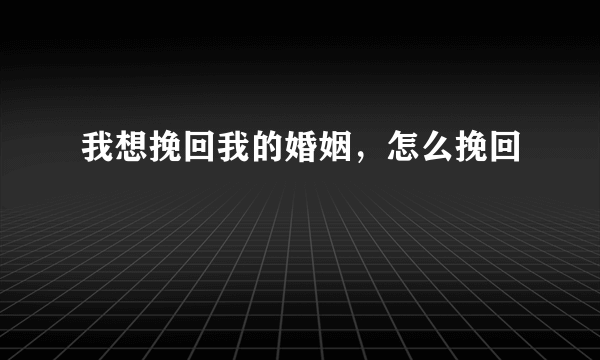 我想挽回我的婚姻，怎么挽回